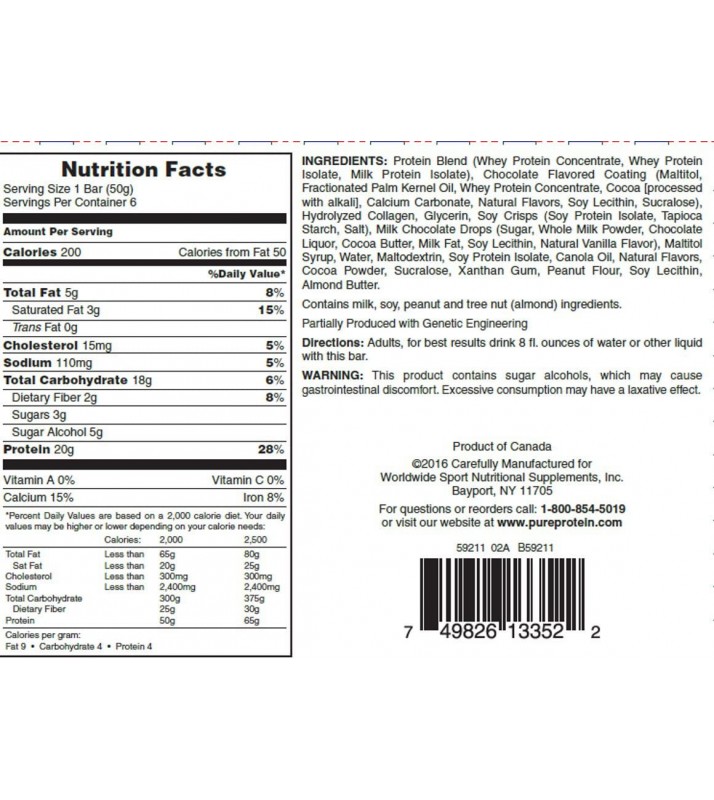 Nutrition Facts
Serving Size 1 Bar (50g)
Servings Per Container 6

Amount Per Serving

Calories 200 Calories from Fat 50

%Daily Value*

Total Fat 5g 8%
Saturated Fat 3g 15%
Trans Fat 0g
Cholesterol 15mg 5%
Sodium 110mg 5%
Total Carbohydrate 18g 6%
Dietary Fiber 2g 8%
Sugars 3g
Sugar Alcohol 5g
Protein 20g 28%

Vitamin A 0% Vitamin C 0%
Calcium 15% Iron 8%

*Percent Daily Values are based on a 2,000 calorie diet. Your daily values may be higher or lower depending on your calorie needs:

| | Calories: | 2,000 | 2,500 |
|---|---|---|---|
| Total Fat | Less than | 65g | 80g |
| Sat Fat | Less than | 20g | 25g |
| Cholesterol | Less than | 300mg | 300mg |
| Sodium | Less than | 2,400mg | 2,400mg |
| Total Carbohydrate | | 300g | 375g |
| Dietary Fiber | | 25g | 30g |
| Protein | | 50g | 65g |

Calories per gram:
Fat 9 • Carbohydrate 4 • Protein 4

INGREDIENTS: Protein Blend (Whey Protein Concentrate, Whey Protein Isolate, Milk Protein Isolate), Chocolate Flavored Coating (Maltitol, Fractionated Palm Kernel Oil, Whey Protein Concentrate, Cocoa [processed with alkali], Calcium Carbonate, Natural Flavors, Soy Lecithin, Sucralose), Hydrolyzed Collagen, Glycerin, Soy Crisps (Soy Protein Isolate, Tapioca Starch, Salt), Milk Chocolate Drops (Sugar, Whole Milk Powder, Chocolate Liquor, Cocoa Butter, Milk Fat, Soy Lecithin, Natural Vanilla Flavor), Maltitol Syrup, Water, Maltodextrin, Soy Protein Isolate, Canola Oil, Natural Flavors, Cocoa Powder, Sucralose, Xanthan Gum, Peanut Flour, Soy Lecithin, Almond Butter.

Contains milk, soy, peanut and tree nut (almond) ingredients.

Partially Produced with Genetic Engineering

Directions: Adults, for best results drink 8 fl. ounces of water or other liquid with this bar.

WARNING: This product contains sugar alcohols, which may cause gastrointestinal discomfort. Excessive consumption may have a laxative effect.

Product of Canada
©2016 Carefully Manufactured for
Worldwide Sport Nutritional Supplements, Inc.
Bayport, NY 11705

For questions or reorders call: 1-800-854-5019
or visit our website at www.pureprotein.com

59211 02A B59211

7 49826 13352 2